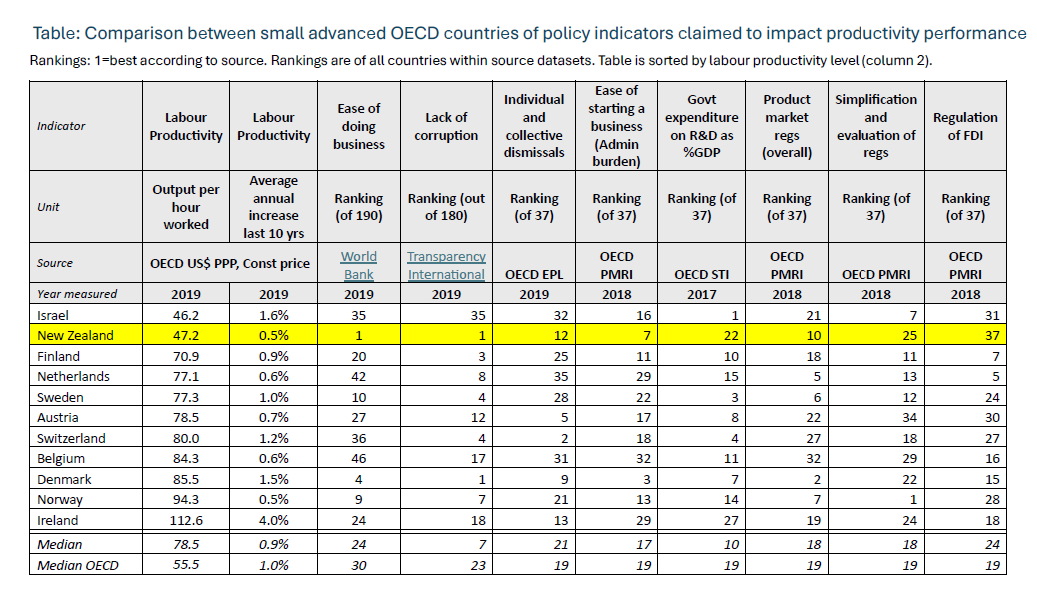 Table: Comparison between small advanced OECD countries of policy indicators claimed to impact productivity performance

Rankings: 1=best according to source. Rankings are of all countries within source datasets. Table is sorted by labour productivity level (column 2).

| Indicator | Labour Productivity | Labour Productivity | Ease of doing business | Lack of corruption | Individual and collective dismissals | Ease of starting a business (Admin burden) | Govt expenditure on R&D as %GDP | Product market regs (overall) | Simplification and evaluation of regs | Regulation of FDI |
|---|---|---|---|---|---|---|---|---|---|---|
| Unit | Output per hour worked | Average annual increase last 10 yrs | Ranking (of 190) | Ranking (out of 180) | Ranking (of 37) | Ranking (of 37) | Ranking (of 37) | Ranking (of 37) | Ranking (of 37) | Ranking (of 37) |
| Source | OECD US$ PPP, Const price | | World Bank | Transparency International | OECD EPL | OECD PMRI | OECD STI | OECD PMRI | OECD PMRI | OECD PMRI |
| Year measured | 2019 | 2019 | 2019 | 2019 | 2019 | 2018 | 2017 | 2018 | 2018 | 2018 |
| Israel | 46.2 | 1.6% | 35 | 35 | 32 | 16 | 1 | 21 | 7 | 31 |
| New Zealand | 47.2 | 0.5% | 1 | 1 | 12 | 7 | 22 | 10 | 25 | 37 |
| Finland | 70.9 | 0.9% | 20 | 3 | 25 | 11 | 10 | 18 | 11 | 7 |
| Netherlands | 77.1 | 0.6% | 42 | 8 | 35 | 29 | 15 | 5 | 13 | 5 |
| Sweden | 77.3 | 1.0% | 10 | 4 | 28 | 22 | 3 | 6 | 12 | 24 |
| Austria | 78.5 | 0.7% | 27 | 12 | 5 | 17 | 8 | 22 | 34 | 30 |
| Switzerland | 80.0 | 1.2% | 36 | 4 | 2 | 18 | 4 | 27 | 18 | 27 |
| Belgium | 84.3 | 0.6% | 46 | 17 | 31 | 32 | 11 | 32 | 29 | 16 |
| Denmark | 85.5 | 1.5% | 4 | 1 | 9 | 3 | 7 | 2 | 22 | 15 |
| Norway | 94.3 | 0.5% | 9 | 7 | 21 | 13 | 14 | 7 | 1 | 28 |
| Ireland | 112.6 | 4.0% | 24 | 18 | 13 | 29 | 27 | 19 | 24 | 18 |
| Median | 78.5 | 0.9% | 24 | 7 | 21 | 17 | 10 | 18 | 18 | 24 |
| Median OECD | 55.5 | 1.0% | 30 | 23 | 19 | 19 | 19 | 19 | 19 | 19 |